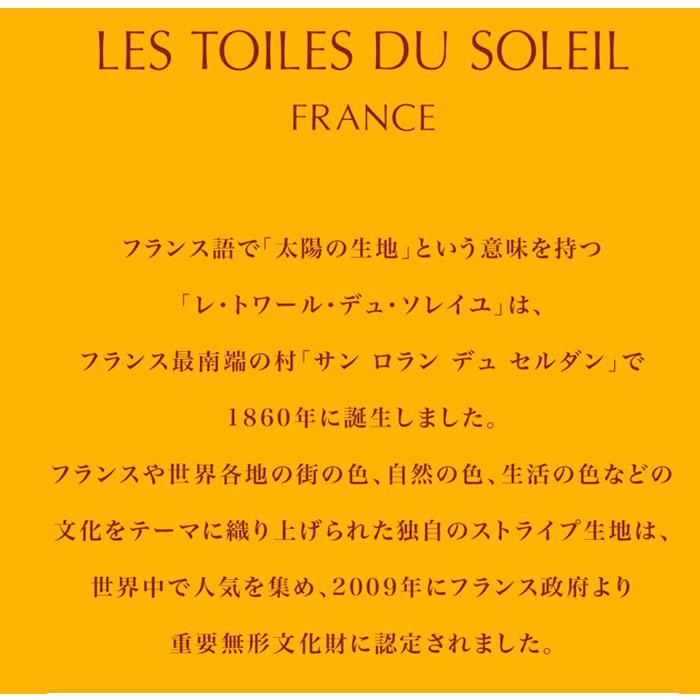 LES TOILES DU SOLEIL
FRANCE

フランス語で「太陽の生地」という意味を持つ
「レ・トワール・デュ・ソレイユ」は、
フランス最南端の村「サン ロラン デュ セルダン」で
1860年に誕生しました。
フランスや世界各地の街の色、自然の色、生活の色などの
文化をテーマに織り上げられた独自のストライプ生地は、
世界中で人気を集め、2009年にフランス政府より
重要無形文化財に認定されました。